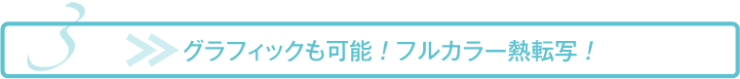 3

グラフィックも可能！フルカラー熱転写！